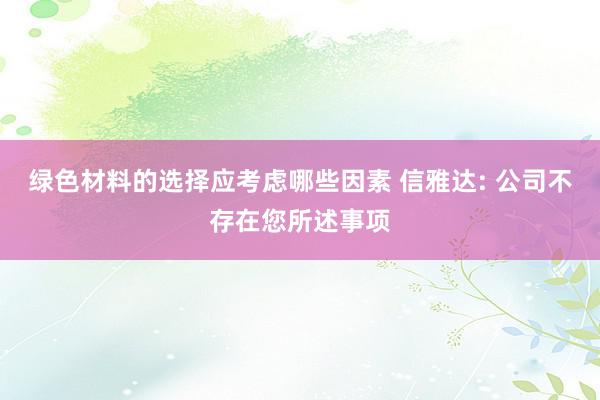 绿色材料的选择应考虑哪些因素 信雅达: 公司不存在您所述事项